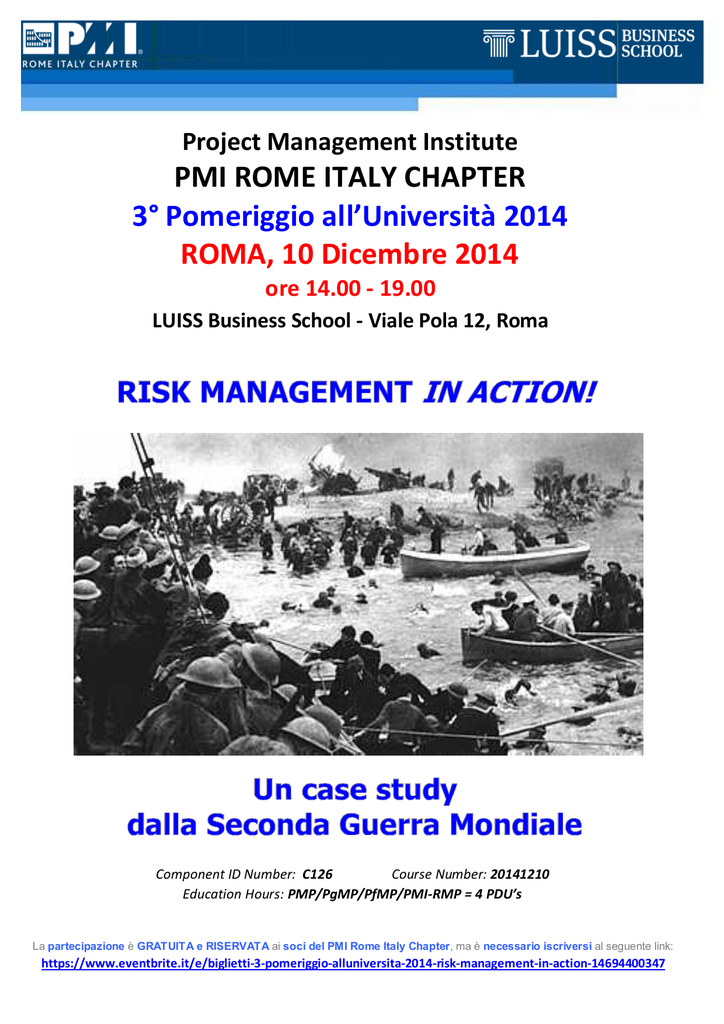 PMI
ROME ITALY CHAPTER

LUISS BUSINESS SCHOOL

Project Management Institute
PMI ROME ITALY CHAPTER
3° Pomeriggio all'Università 2014
ROMA, 10 Dicembre 2014
ore 14.00 - 19.00
LUISS Business School - Viale Pola 12, Roma

RISK MANAGEMENT IN ACTION!

Un case study
dalla Seconda Guerra Mondiale

Component ID Number: C126 Course Number: 20141210
Education Hours: PMP/PgMP/PfMP/PMI-RMP = 4 PDU's

La partecipazione è GRATUITA e RISERVATA ai soci del PMI Rome Italy Chapter, ma è necessario iscriversi al seguente link:
https://www.eventbrite.it/e/biglietti-3-pomeriggio-alluniversita-2014-risk-management-in-action-14694400347